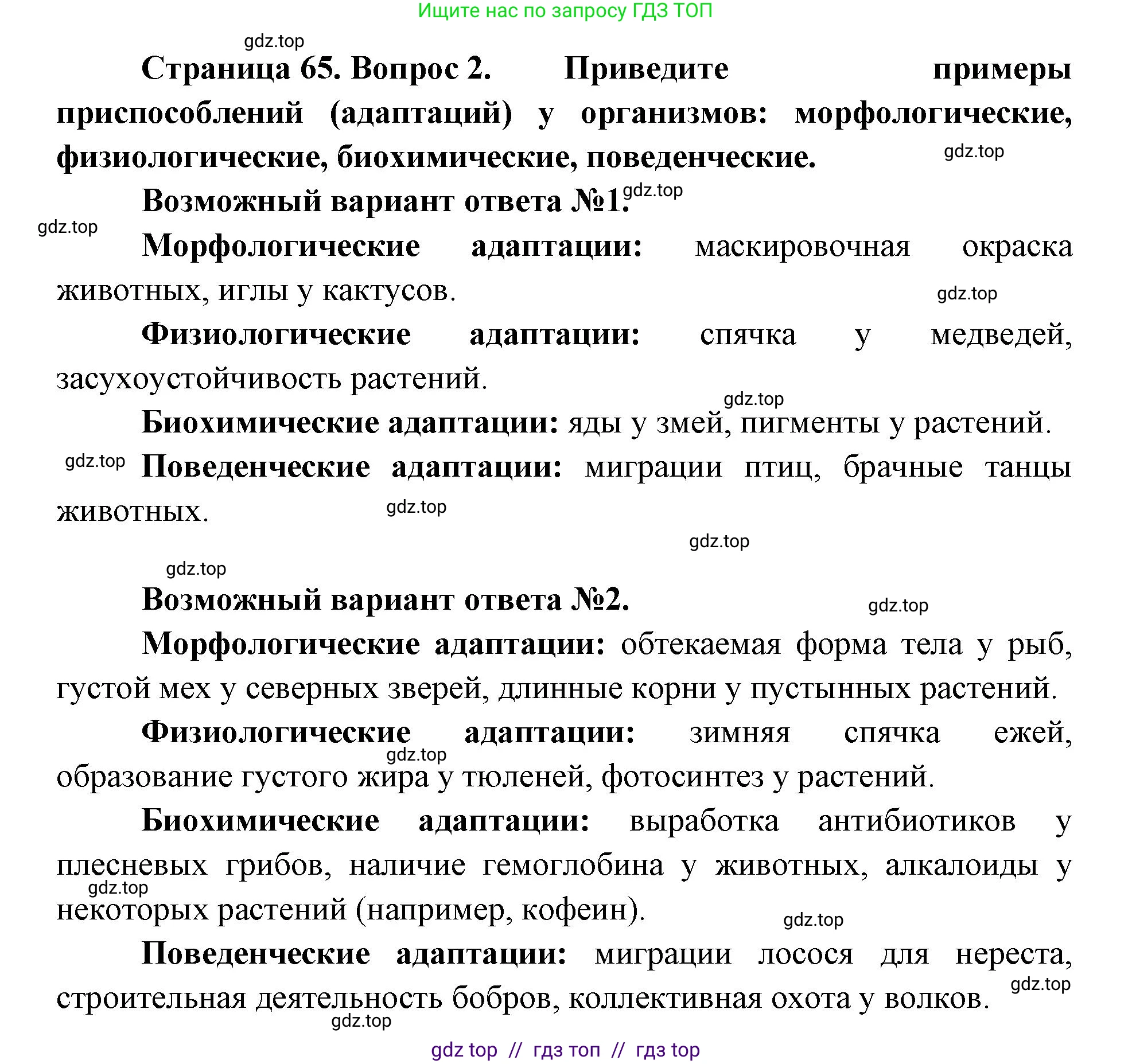 Ищите нас по запросу ГДЗ ТОП

gdz.top

Страница 65. Вопрос 2. Приведите примеры приспособлений (адаптаций) у организмов: морфологические, физиологические, биохимические, поведенческие.

gdz.top

Возможный вариант ответа №1. gdz.top

gdz.top

Морфологические адаптации: маскировочная окраска животных, иглы у кактусов.

gdz.top

Физиологические адаптации: спячка у медведей, засухоустойчивость растений.

gdz.top

Биохимические адаптации: яды у змей, пигменты у растений.

gdz.top

Поведенческие адаптации: миграции птиц, брачные танцы животных.

gdz.top

gdz.top

gdz.top

Возможный вариант ответа №2.

gdz.top

Морфологические адаптации: обтекаемая форма тела у рыб, густой мех у северных зверей, длинные корни у пустынных растений.

Физиологические адаптации: зимняя спячка ежей, образование густого жира у тюленей, фотосинтез у растений.

gdz.top

Биохимические адаптации: выработка антибиотиков у плесневых грибов, наличие гемоглобина у животных, алкалоиды у некоторых растений (например, кофеин).

gdz.top

gdz.top

Поведенческие адаптации: миграции лосося для нереста, строительная деятельность бобров, коллективная охота у волков.

gdz.top

gdz.top

gdz top // гдз топ // гдз top